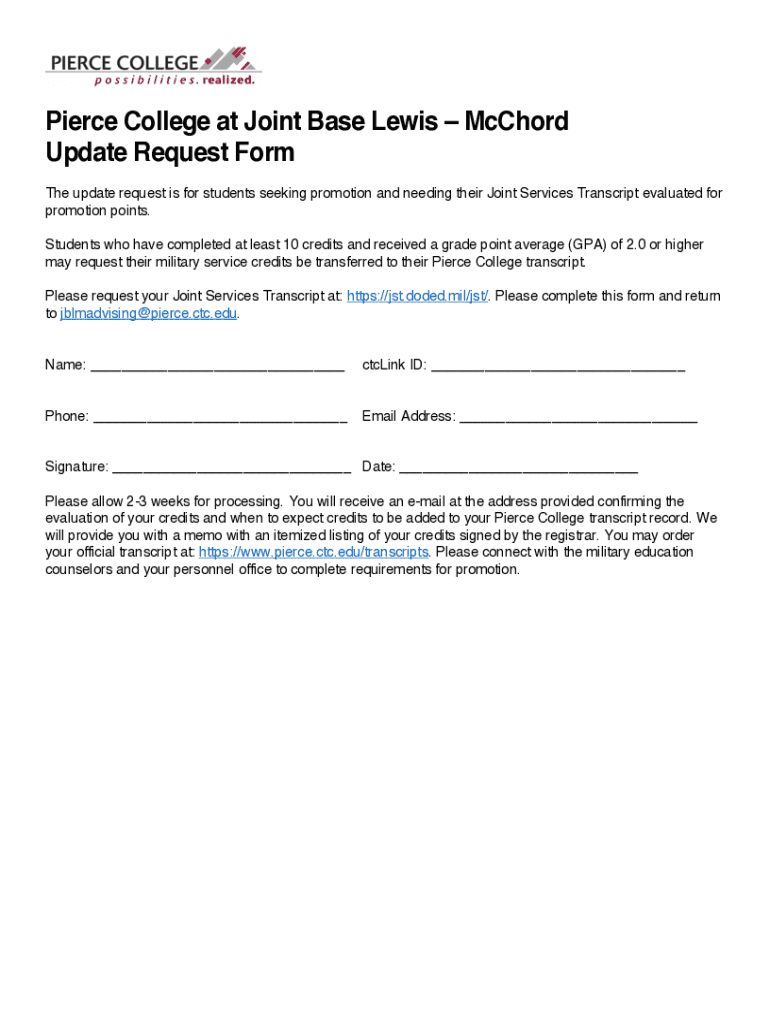 PIERCE COLLEGE
possibilities. realized.

Pierce College at Joint Base Lewis – McChord
Update Request Form

The update request is for students seeking promotion and needing their Joint Services Transcript evaluated for promotion points.

Students who have completed at least 10 credits and received a grade point average (GPA) of 2.0 or higher may request their military service credits be transferred to their Pierce College transcript.

Please request your Joint Services Transcript at: https://jst.doded.mil/jst/. Please complete this form and return to jblmadvising@pierce.ctc.edu.

Name: ______________________________ ctcLink ID: ______________________________

Phone: ______________________________ Email Address: ____________________________

Signature: ____________________________ Date: ____________________________

Please allow 2-3 weeks for processing. You will receive an e-mail at the address provided confirming the evaluation of your credits and when to expect credits to be added to your Pierce College transcript record. We will provide you with a memo with an itemized listing of your credits signed by the registrar. You may order your official transcript at: https://www.pierce.ctc.edu/transcripts. Please connect with the military education counselors and your personnel office to complete requirements for promotion.